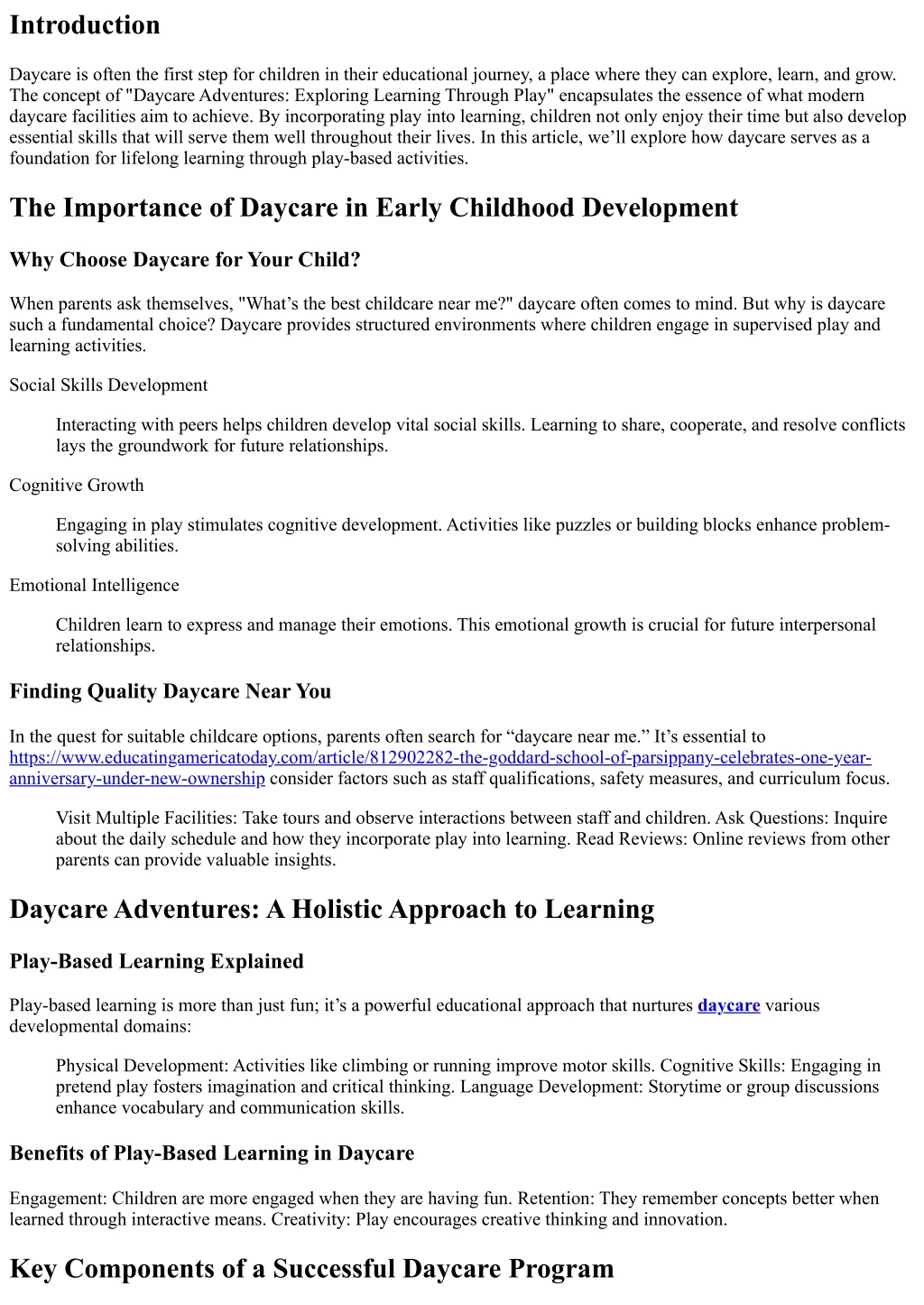 Introduction

Daycare is often the first step for children in their educational journey, a place where they can explore, learn, and grow. The concept of "Daycare Adventures: Exploring Learning Through Play" encapsulates the essence of what modern daycare facilities aim to achieve. By incorporating play into learning, children not only enjoy their time but also develop essential skills that will serve them well throughout their lives. In this article, we’ll explore how daycare serves as a foundation for lifelong learning through play-based activities.

The Importance of Daycare in Early Childhood Development

Why Choose Daycare for Your Child?

When parents ask themselves, "What’s the best childcare near me?" daycare often comes to mind. But why is daycare such a fundamental choice? Daycare provides structured environments where children engage in supervised play and learning activities.

Social Skills Development

Interacting with peers helps children develop vital social skills. Learning to share, cooperate, and resolve conflicts lays the groundwork for future relationships.

Cognitive Growth

Engaging in play stimulates cognitive development. Activities like puzzles or building blocks enhance problem-solving abilities.

Emotional Intelligence

Children learn to express and manage their emotions. This emotional growth is crucial for future interpersonal relationships.

Finding Quality Daycare Near You

In the quest for suitable childcare options, parents often search for “daycare near me.” It’s essential to https://www.educatingamericatoday.com/article/812902282-the-goddard-school-of-parsippany-celebrates-one-year-anniversary-under-new-ownership consider factors such as staff qualifications, safety measures, and curriculum focus.

Visit Multiple Facilities: Take tours and observe interactions between staff and children. Ask Questions: Inquire about the daily schedule and how they incorporate play into learning. Read Reviews: Online reviews from other parents can provide valuable insights.

Daycare Adventures: A Holistic Approach to Learning

Play-Based Learning Explained

Play-based learning is more than just fun; it’s a powerful educational approach that nurtures daycare various developmental domains:

Physical Development: Activities like climbing or running improve motor skills. Cognitive Skills: Engaging in pretend play fosters imagination and critical thinking. Language Development: Storytime or group discussions enhance vocabulary and communication skills.

Benefits of Play-Based Learning in Daycare

Engagement: Children are more engaged when they are having fun. Retention: They remember concepts better when learned through interactive means. Creativity: Play encourages creative thinking and innovation.

Key Components of a Successful Daycare Program